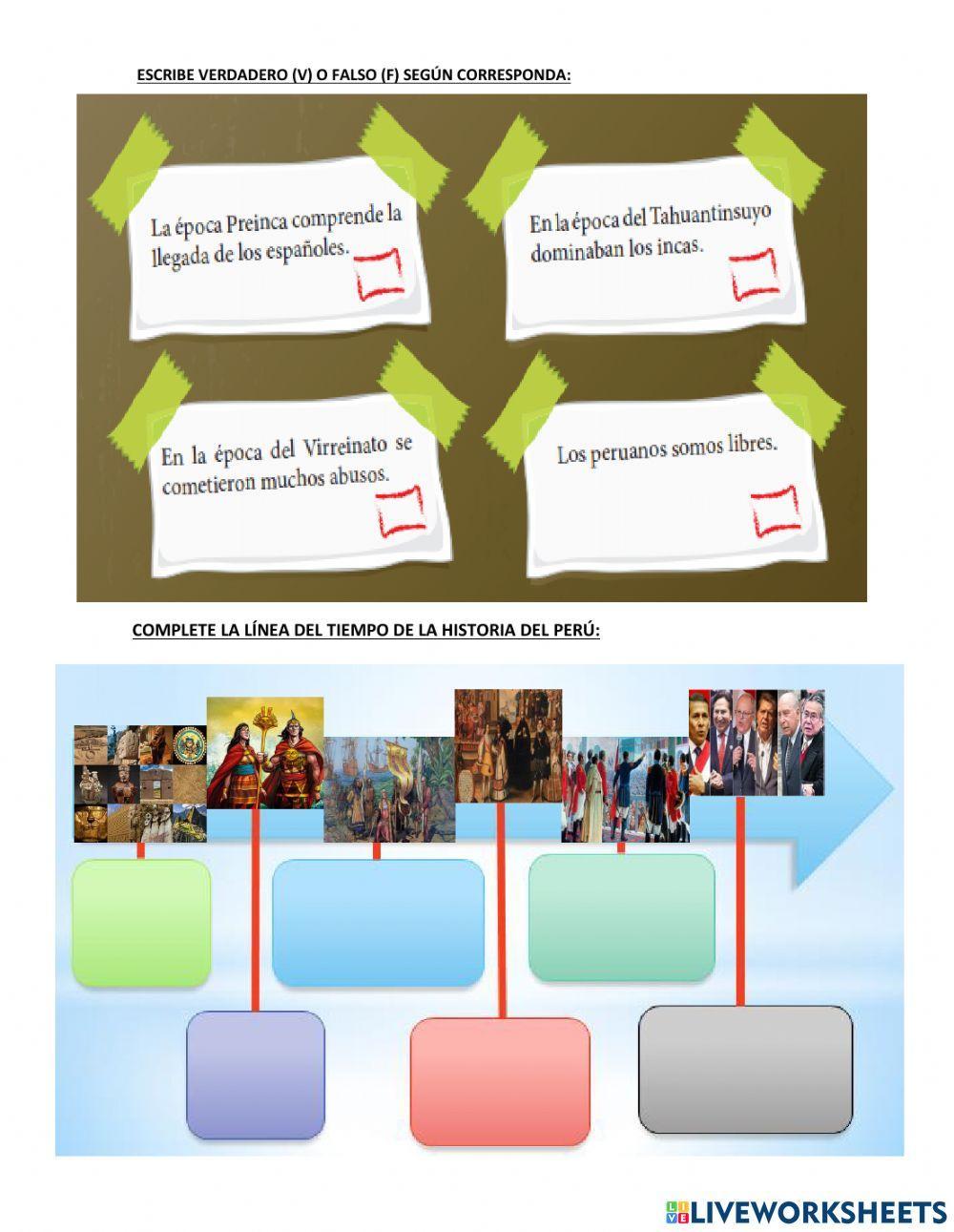 ESCRIBE VERDADERO (V) O FALSO (F) SEGÚN CORRESPONDA:

La época Preinca comprende la llegada de los españoles.

En la época del Tahuantinsuyo dominaban los incas.

En la época del Virreinato se cometieron muchos abusos.

Los peruanos somos libres.

COMPLETE LA LÍNEA DEL TIEMPO DE LA HISTORIA DEL PERÚ:

LIVEWORKSHEETS